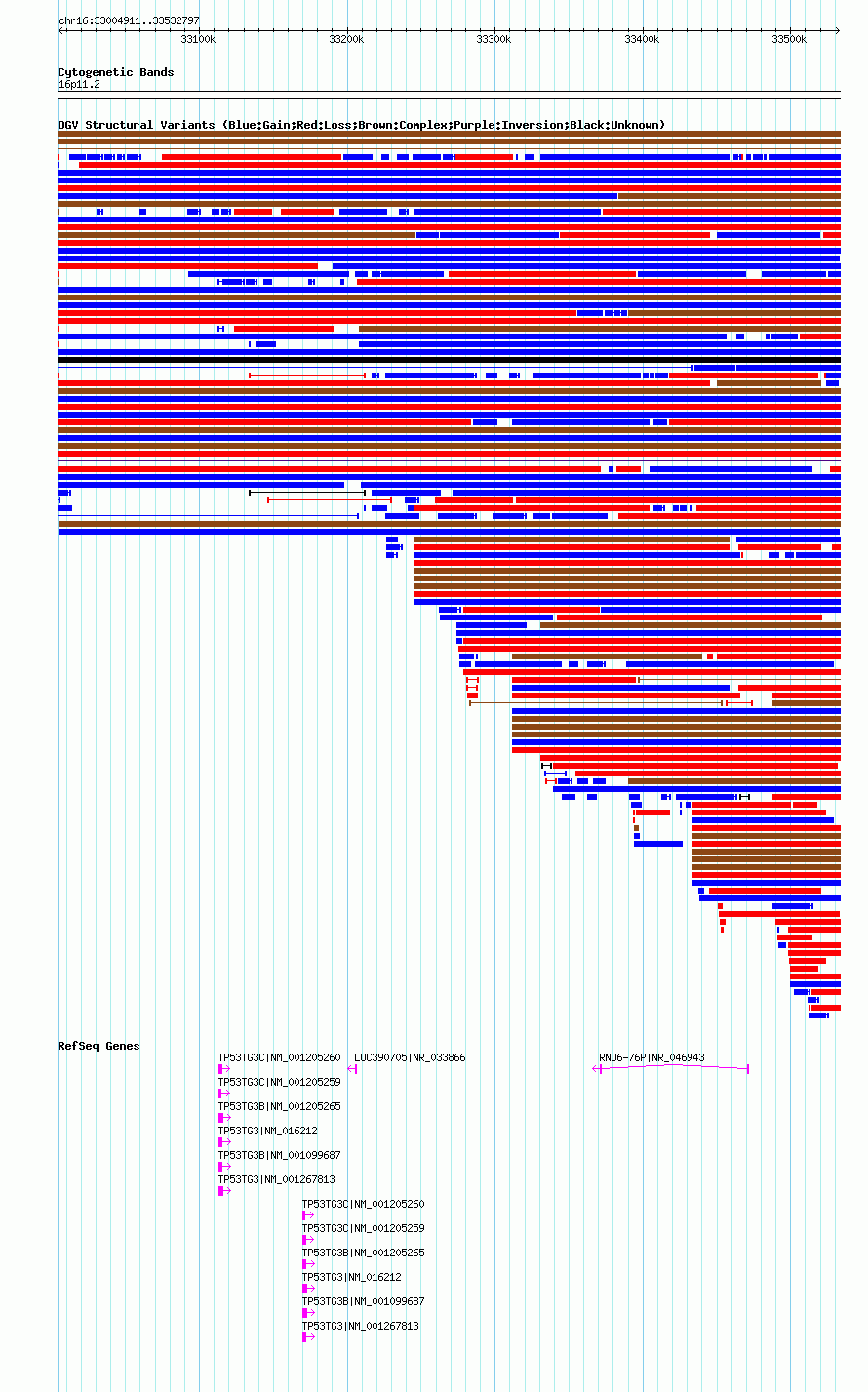 chr16:33004911..33532797

33100k 33200k 33300k 33400k 33500k

Cytogenetic Bands
16p11.2

DGV Structural Variants (Blue:Gain;Red:Loss;Brown:Complex;Purple:Inversion;Black:Unknown)

RefSeq Genes

TP53TG3C|NM_001205260
LOC390705|NR_033866
RNU6-76P|NR_046943
TP53TG3C|NM_001205259
TP53TG3B|NM_001205265
TP53TG3|NM_016212
TP53TG3B|NM_001099687
TP53TG3|NM_001267813
TP53TG3C|NM_001205260
TP53TG3C|NM_001205259
TP53TG3B|NM_001205265
TP53TG3|NM_016212
TP53TG3B|NM_001099687
TP53TG3|NM_001267813